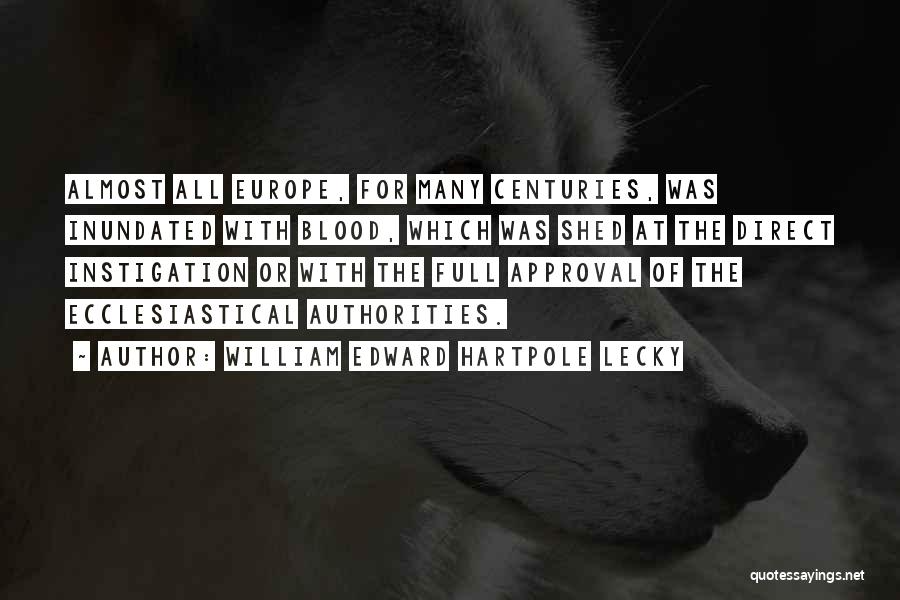 ALMOST ALL EUROPE, FOR MANY CENTURIES, WAS INUNDATED WITH BLOOD, WHICH WAS SHED AT THE DIRECT INSTIGATION OR WITH THE FULL APPROVAL OF THE ECCLESIASTICAL AUTHORITIES.

~ AUTHOR: WILLIAM EDWARD HARTPOLE LECKY

quotessayings.net